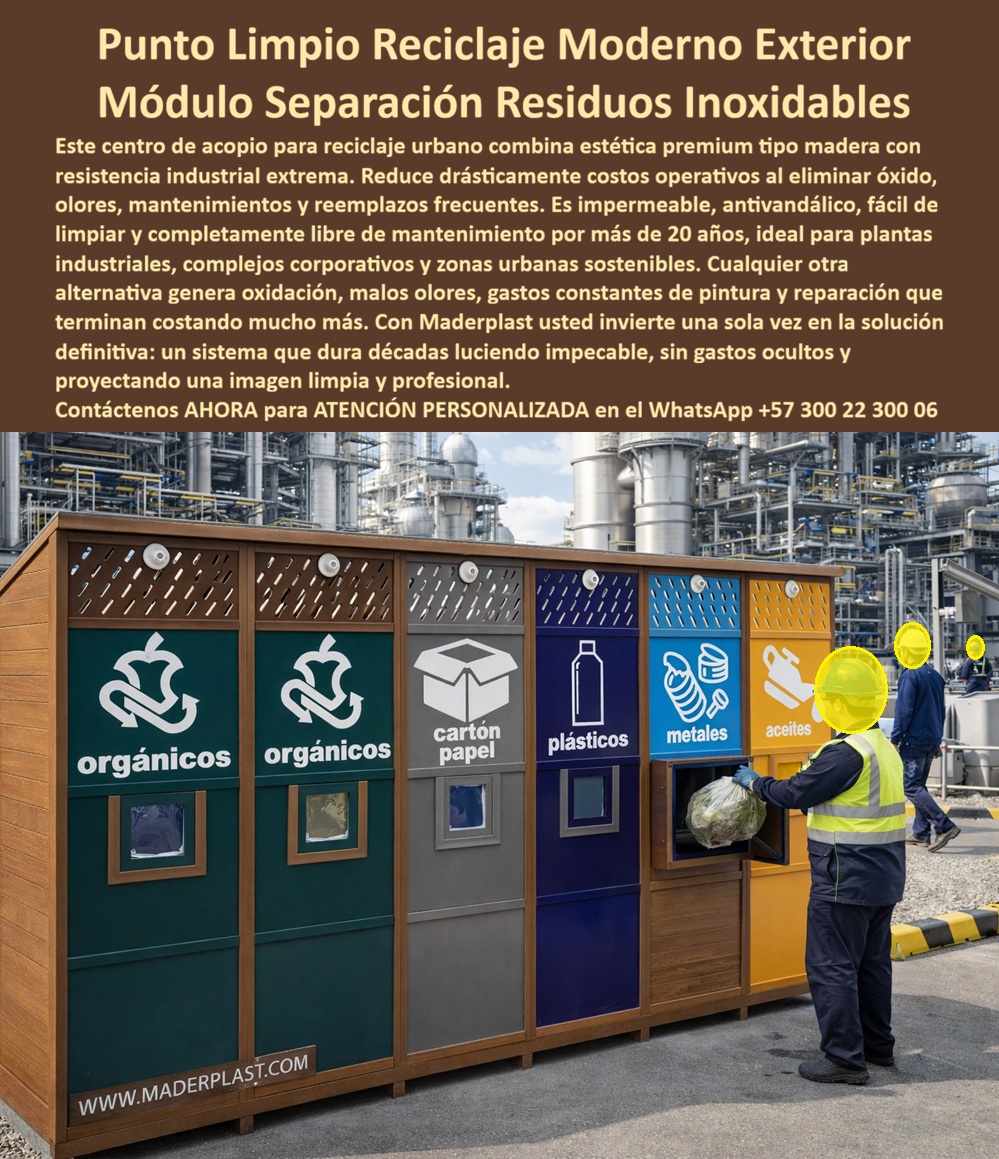 Punto Limpio Reciclaje Moderno Exterior Módulo Separación Residuos Inoxidables

Este centro de acopio para reciclaje urbano combina estética premium tipo madera con resistencia industrial extrema. Reduce drásticamente costos operativos al eliminar óxido, olores, mantenimientos y reemplazos frecuentes. Es impermeable, antivandálico, fácil de limpiar y completamente libre de mantenimiento por más de 20 años, ideal para plantas industriales, complejos corporativos y zonas urbanas sostenibles. Cualquier otra alternativa genera oxidación, malos olores, gastos constantes de pintura y reparación que terminan costando mucho más. Con Maderplast usted invierte una sola vez en la solución definitiva: un sistema que dura décadas luciendo impecable, sin gastos ocultos y proyectando una imagen limpia y profesional.

Contáctenos AHORA para ATENCIÓN PERSONALIZADA en el WhatsApp +57 300 22 300 06

orgánicos

orgánicos

cartón papel

plásticos

metales

aceites

WWW.MADERPLAST.COM